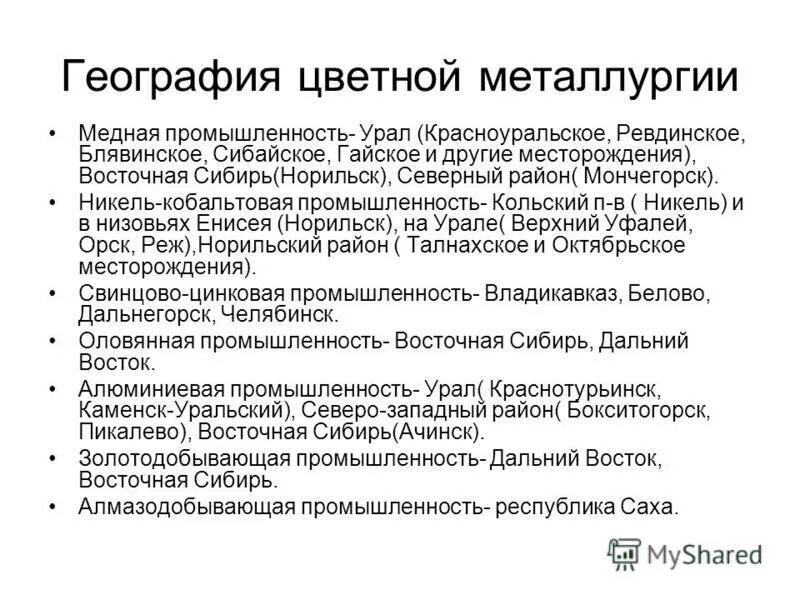 География цветной металлургии

• Медная промышленность- Урал (Красноуральское, Ревдинское, Блявинское, Сибайское, Гайское и другие месторождения), Восточная Сибирь(Норильск), Северный район( Мончегорск).
• Никель-кобальтовая промышленность- Кольский п-в ( Никель) и в низовьях Енисея (Норильск), на Урале( Верхний Уфалей, Орск, Реж),Норильский район ( Талнахское и Октябрьское месторождения).
• Свинцово-цинковая промышленность- Владикавказ, Белово, Дальнегорск, Челябинск.
• Оловянная промышленность- Восточная Сибирь, Дальний Восток.
• Алюминиевая промышленность- Урал( Краснотурьинск, Каменск-Уральский), Северо-западный район( Бокситогорск, Пикалево), Восточная Сибирь(Ачинск).
• Золотодобывающая промышленность- Дальний Восток, Восточная Сибирь.
• Алмазодобывающая промышленность- республика Саха.

MyShared